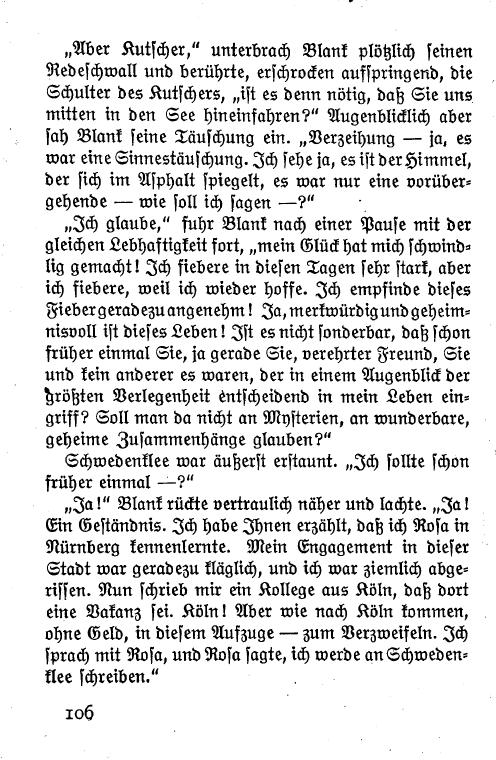 „Aber Kutscher," unterbrach Blank plötzlich seinen Redeschwall und berührte, erschrocken aufspringend, die Schulter des Kutschers, „ist es denn nötig, daß Sie uns mitten in den See hineinfahren?" Augenblicklich aber sah Blank seine Täuschung ein. „Verzeihung — ja, es war eine Sinnestäuschung. Ich sehe ja, es ist der Himmel, der sich im Asphalt spiegelt, es war nur eine vorübergehende — wie soll ich sagen —?"

„Ich glaube," fuhr Blank nach einer Pause mit der gleichen Lebhaftigkeit fort, „mein Glück hat mich schwindlig gemacht! Ich fiebere in diesen Tagen sehr stark, aber ich fiebere, weil ich wieder hoffe. Ich empfinde dieses Fieber geradezu angenehm! Ja, merkwürdig und geheimnisvoll ist dieses Leben! Ist es nicht sonderbar, daß schon früher einmal Sie, ja gerade Sie, verehrter Freund, Sie und kein anderer es waren, der in einem Augenblick der größten Verlegenheit entscheidend in mein Leben eingriff? Soll man da nicht an Mysterien, an wunderbare, geheime Zusammenhänge glauben?"

Schwedenklee war äußerst erstaunt. „Ich sollte schon früher einmal —?"

„Ja!" Blank rückte vertraulich näher und lachte. „Ja! Ein Geständnis. Ich habe Ihnen erzählt, daß ich Rosa in Nürnberg kennenlernte. Mein Engagement in dieser Stadt war geradezu kläglich, und ich war ziemlich abgerissen. Nun schrieb mir ein Kollege aus Köln, daß dort eine Vakanz sei. Köln! Aber wie nach Köln kommen, ohne Geld, in diesem Aufzuge — zum Verzweifeln. Ich sprach mit Rosa, und Rosa sagte, ich werde an Schwedenklee schreiben."

106